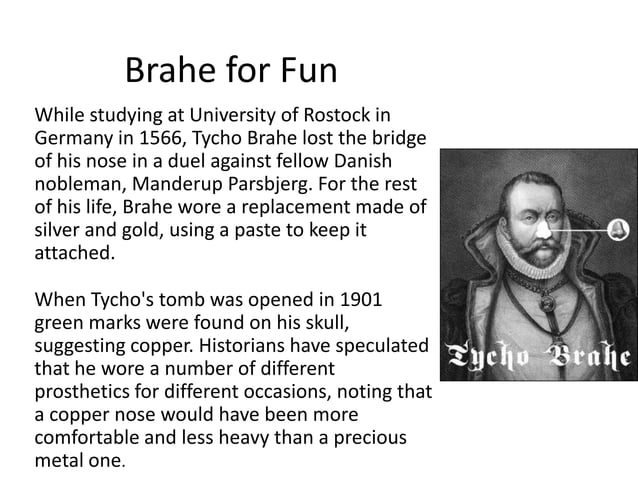 Brahe for Fun

While studying at University of Rostock in Germany in 1566, Tycho Brahe lost the bridge of his nose in a duel against fellow Danish nobleman, Manderup Parsbjerg. For the rest of his life, Brahe wore a replacement made of silver and gold, using a paste to keep it attached.

When Tycho's tomb was opened in 1901 green marks were found on his skull, suggesting copper. Historians have speculated that he wore a number of different prosthetics for different occasions, noting that a copper nose would have been more comfortable and less heavy than a precious metal one.

Tycho Brahe